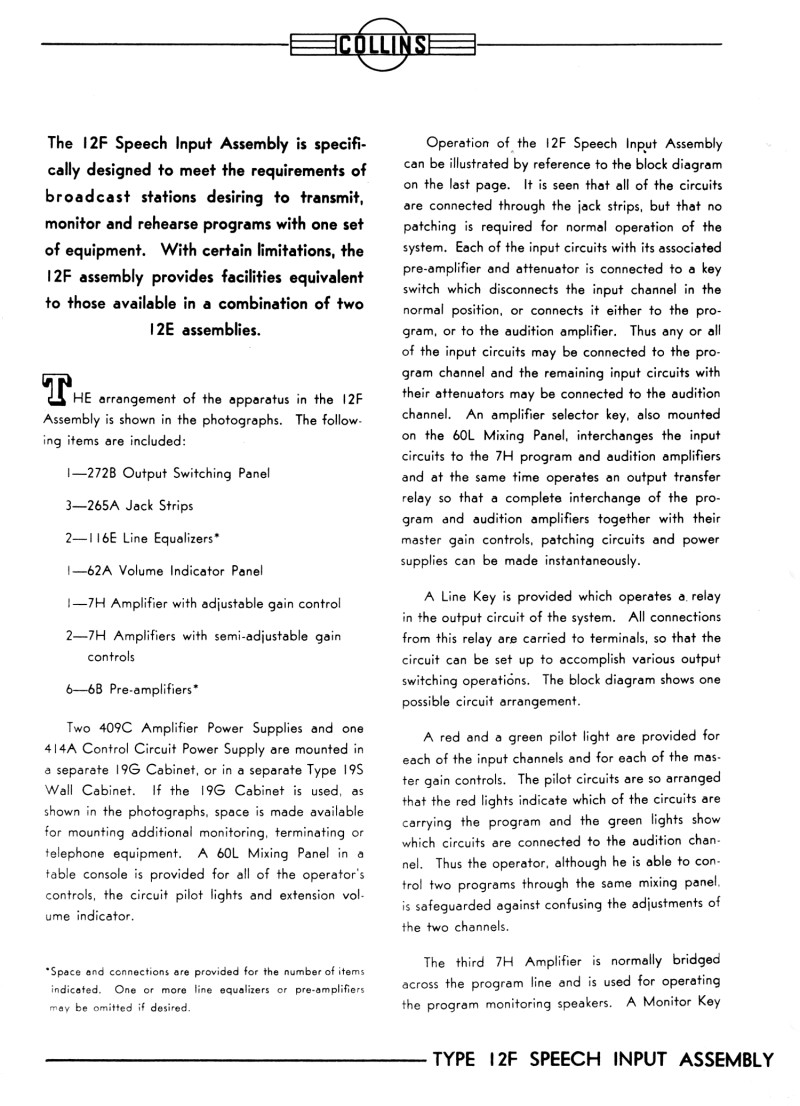 COLLINS

The 12F Speech Input Assembly is specifically designed to meet the requirements of broadcast stations desiring to transmit, monitor and rehearse programs with one set of equipment. With certain limitations, the 12F assembly provides facilities equivalent to those available in a combination of two 12E assemblies.

THE arrangement of the apparatus in the 12F Assembly is shown in the photographs. The following items are included:

1—272B Output Switching Panel

3—265A Jack Strips

2—116E Line Equalizers*

1—62A Volume Indicator Panel

1—7H Amplifier with adjustable gain control

2—7H Amplifiers with semi-adjustable gain controls

6—6B Pre-amplifiers*

Two 409C Amplifier Power Supplies and one 414A Control Circuit Power Supply are mounted in a separate 19G Cabinet, or in a separate Type 19S Wall Cabinet. If the 19G Cabinet is used, as shown in the photographs, space is made available for mounting additional monitoring, terminating or telephone equipment. A 60L Mixing Panel in a table console is provided for all of the operator's controls, the circuit pilot lights and extension volume indicator.

*Space and connections are provided for the number of items indicated. One or more line equalizers or pre-amplifiers may be omitted if desired.

Operation of the 12F Speech Input Assembly can be illustrated by reference to the block diagram on the last page. It is seen that all of the circuits are connected through the jack strips, but that no patching is required for normal operation of the system. Each of the input circuits with its associated pre-amplifier and attenuator is connected to a key switch which disconnects the input channel in the normal position, or connects it either to the program, or to the audition amplifier. Thus any or all of the input circuits may be connected to the program channel and the remaining input circuits with their attenuators may be connected to the audition channel. An amplifier selector key, also mounted on the 60L Mixing Panel, interchanges the input circuits to the 7H program and audition amplifiers and at the same time operates an output transfer relay so that a complete interchange of the program and audition amplifiers together with their master gain controls, patching circuits and power supplies can be made instantaneously.

A Line Key is provided which operates a relay in the output circuit of the system. All connections from this relay are carried to terminals, so that the circuit can be set up to accomplish various output switching operations. The block diagram shows one possible circuit arrangement.

A red and a green pilot light are provided for each of the input channels and for each of the master gain controls. The pilot circuits are so arranged that the red lights indicate which of the circuits are carrying the program and the green lights show which circuits are connected to the audition channel. Thus the operator, although he is able to control two programs through the same mixing panel, is safeguarded against confusing the adjustments of the two channels.

The third 7H Amplifier is normally bridged across the program line and is used for operating the program monitoring speakers. A Monitor Key

TYPE 12F SPEECH INPUT ASSEMBLY